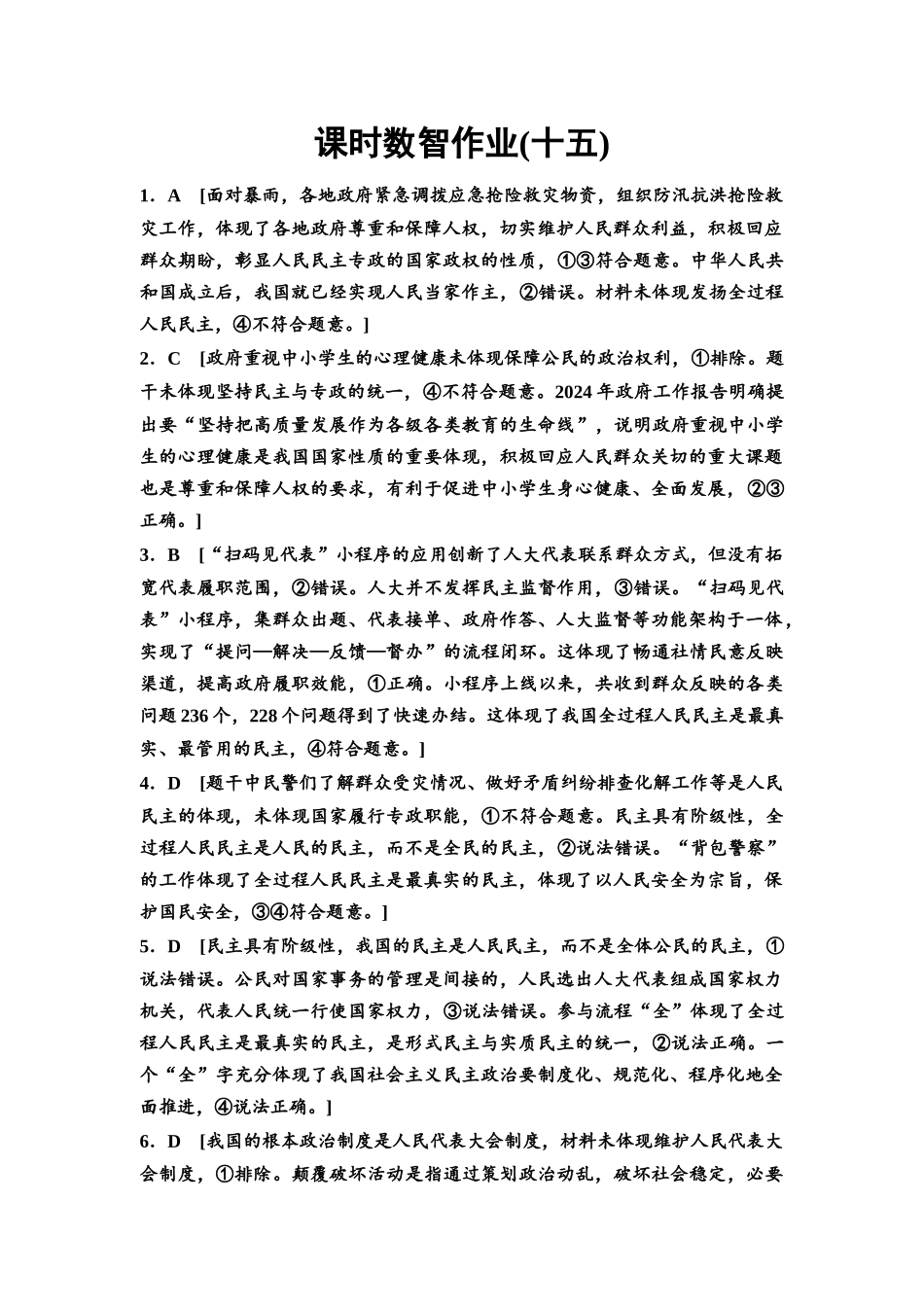 课时数智作业(十五)

1．A [面对暴雨，各地政府紧急调拨应急抢险救灾物资，组织防汛抗洪抢险救灾工作，体现了各地政府尊重和保障人权，切实维护人民群众利益，积极回应群众期盼，彰显人民民主专政的国家政权的性质，①③符合题意。中华人民共和国成立后，我国就已经实现人民当家作主，②错误。材料未体现发扬全过程人民民主，④不符合题意。]

2．C [政府重视中小学生的心理健康未体现保障公民的政治权利，①排除。题干未体现坚持民主与专政的统一，④不符合题意。2024年政府工作报告明确提出要“坚持把高质量发展作为各级各类教育的生命线”，说明政府重视中小学生的心理健康是我国国家性质的重要体现，积极回应人民群众关切的重大课题也是尊重和保障人权的要求，有利于促进中小学生身心健康、全面发展，②③正确。]

3．B [“扫码见代表”小程序的应用创新了人大代表联系群众方式，但没有拓宽代表履职范围，②错误。人大并不发挥民主监督作用，③错误。“扫码见代表”小程序，集群众出题、代表接单、政府作答、人大监督等功能架构于一体，实现了“提问—解决—反馈—督办”的流程闭环。这体现了畅通社情民意反映渠道，提高政府履职效能，①正确。小程序上线以来，共收到群众反映的各类问题236个，228个问题得到了快速办结。这体现了我国全过程人民民主是最真实、最管用的民主，④符合题意。]

4．D [题干中民警们了解群众受灾情况、做好矛盾纠纷排查化解工作等是人民民主的体现，未体现国家履行专政职能，①不符合题意。民主具有阶级性，全过程人民民主是人民的民主，而不是全民的民主，②说法错误。“背包警察”的工作体现了全过程人民民主是最真实的民主，体现了以人民安全为宗旨，保护国民安全，③④符合题意。]

5．D [民主具有阶级性，我国的民主是人民民主，而不是全体公民的民主，①说法错误。公民对国家事务的管理是间接的，人民选出人大代表组成国家权力机关，代表人民统一行使国家权力，③说法错误。参与流程“全”体现了全过程人民民主是最真实的民主，是形式民主与实质民主的统一，②说法正确。一个“全”字充分体现了我国社会主义民主政治要制度化、规范化、程序化地全面推进，④说法正确。]

6．D [我国的根本政治制度是人民代表大会制度，材料未体现维护人民代表大会制度，①排除。颠覆破坏活动是指通过策划政治动乱，破坏社会稳定，必要